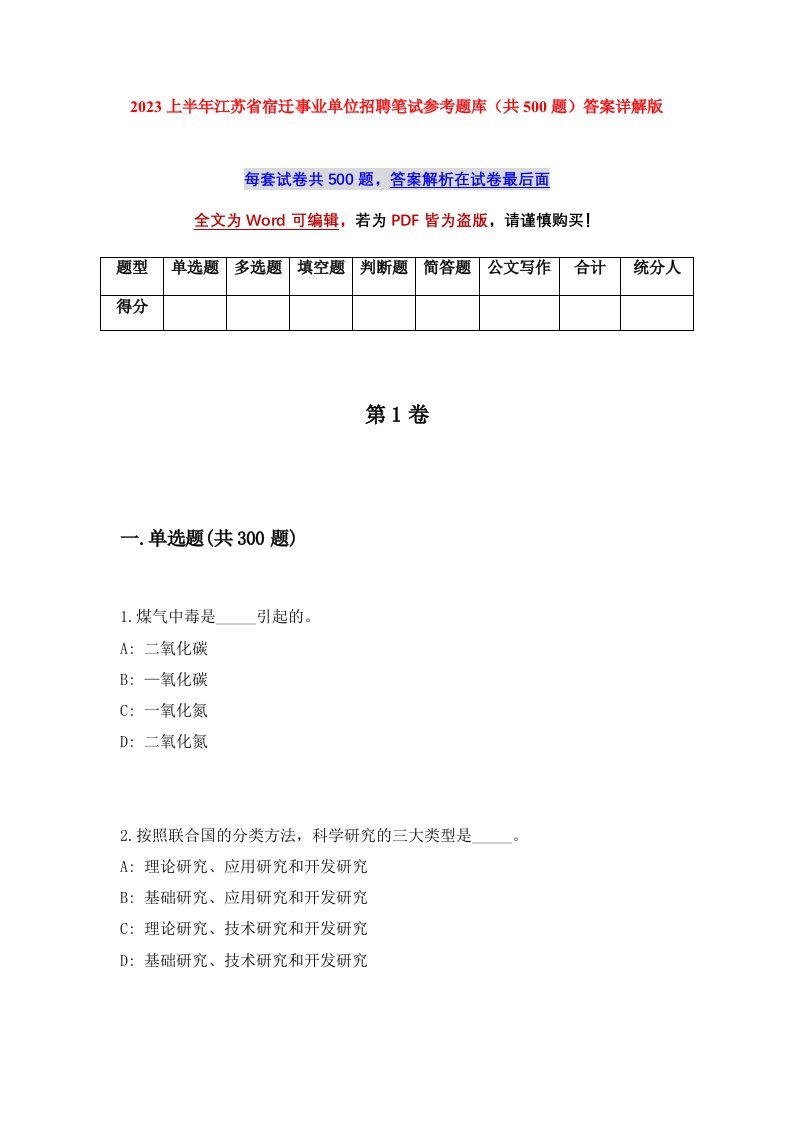 2023上半年江苏省宿迁事业单位招聘笔试参考题库（共500题）答案详解版

每套试卷共500题，答案解析在试卷最后面

全文为Word可编辑，若为PDF皆为盗版，请谨慎购买！

| 题型 | 单选题 | 多选题 | 填空题 | 判断题 | 简答题 | 公文写作 | 合计 | 统分人 |
|---|---|---|---|---|---|---|---|---|
| 得分 | | | | | | | | |

第1卷

一.单选题(共300题)

1.煤气中毒是_____引起的。

A: 二氧化碳

B: 一氧化碳

C: 一氧化氮

D: 二氧化氮

2.按照联合国的分类方法，科学研究的三大类型是_____。

A: 理论研究、应用研究和开发研究

B: 基础研究、应用研究和开发研究

C: 理论研究、技术研究和开发研究

D: 基础研究、技术研究和开发研究